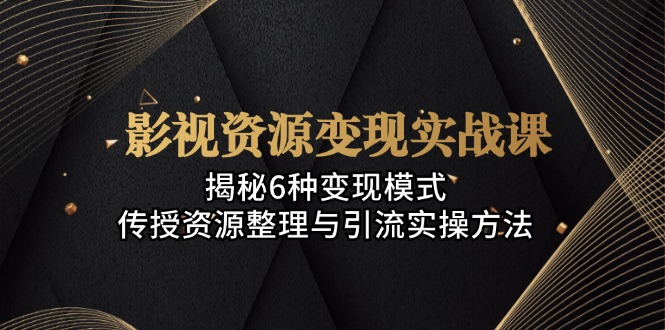 影视资源变现实战课

揭秘6种变现模式
传授资源整理与引流实操方法